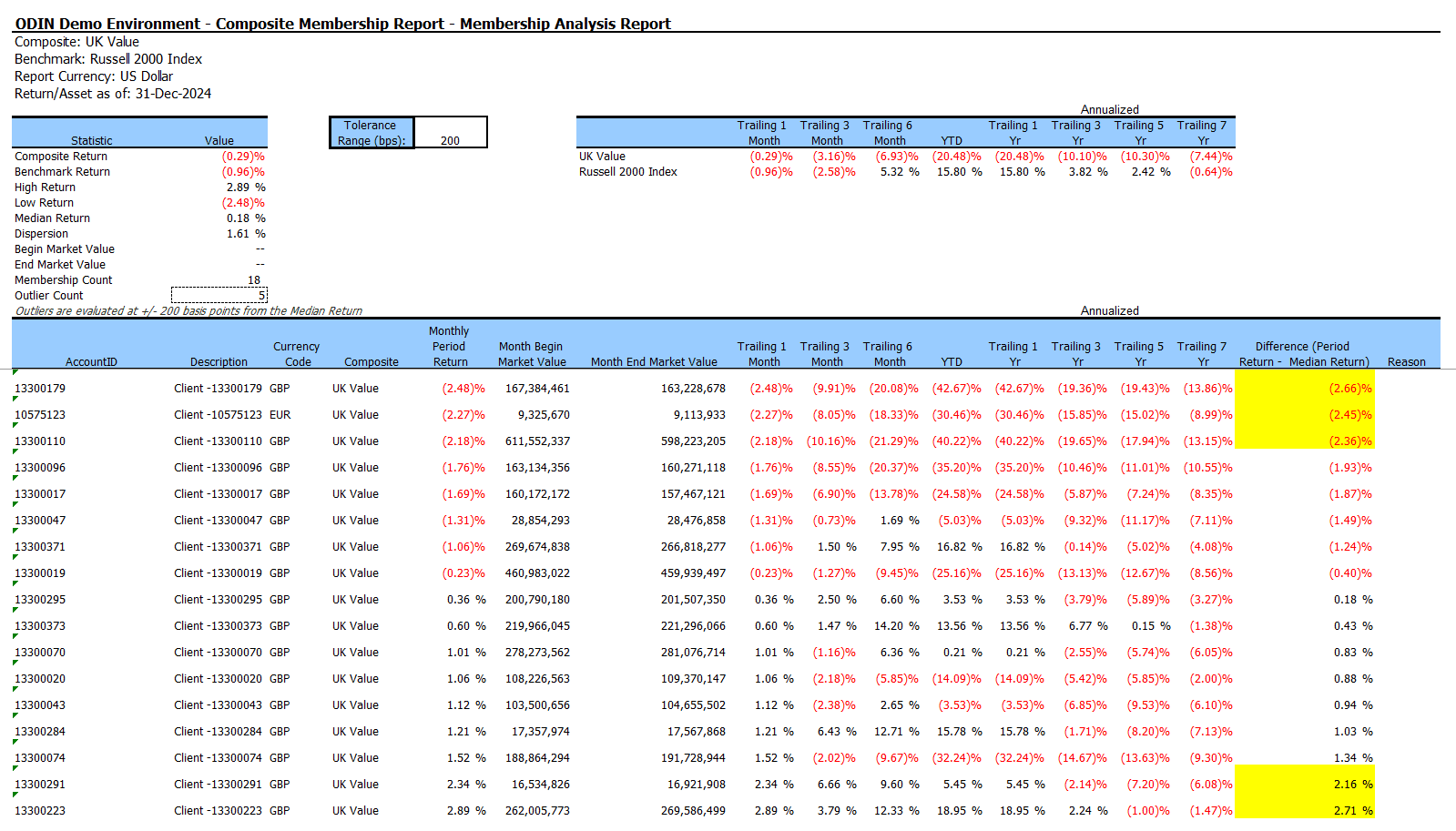 ODIN Demo Environment - Composite Membership Report - Membership Analysis Report
Composite: UK Value
Benchmark: Russell 2000 Index
Report Currency: US Dollar
Return/Asset as of: 31-Dec-2024

| Statistic | Value |
|---|---|
| Composite Return | (0.29)% |
| Benchmark Return | (0.96)% |
| High Return | 2.89 % |
| Low Return | (2.48)% |
| Median Return | 0.18 % |
| Dispersion | 1.61 % |
| Begin Market Value | -- |
| End Market Value | -- |
| Membership Count | 18 |
| Outlier Count | 5 |

Outliers are evaluated at +/- 200 basis points from the Median Return

| Tolerance Range (bps): | 200 |
|---|---|

Annualized

| | Trailing 1 Month | Trailing 3 Month | Trailing 6 Month | YTD | Trailing 1 Yr | Trailing 3 Yr | Trailing 5 Yr | Trailing 7 Yr |
|---|---|---|---|---|---|---|---|---|
| UK Value | (0.29)% | (3.16)% | (6.93)% | (20.48)% | (20.48)% | (10.10)% | (10.30)% | (7.44)% |
| Russell 2000 Index | (0.96)% | (2.58)% | 5.32 % | 15.80 % | 15.80 % | 3.82 % | 2.42 % | (0.64)% |

Annualized

| AccountID | Description | Currency Code | Composite | Monthly Period Return | Month Begin Market Value | Month End Market Value | Trailing 1 Month | Trailing 3 Month | Trailing 6 Month | YTD | Trailing 1 Yr | Trailing 3 Yr | Trailing 5 Yr | Trailing 7 Yr | Difference (Period Return - Median Return) | Reason |
|---|---|---|---|---|---|---|---|---|---|---|---|---|---|---|---|---|
| 13300179 | Client -13300179 | GBP | UK Value | (2.48)% | 167,384,461 | 163,228,678 | (2.48)% | (9.91)% | (20.08)% | (42.67)% | (42.67)% | (19.36)% | (19.43)% | (13.86)% | (2.66)% | |
| 10575123 | Client -10575123 | EUR | UK Value | (2.27)% | 9,325,670 | 9,113,933 | (2.27)% | (8.05)% | (18.33)% | (30.46)% | (30.46)% | (15.85)% | (15.02)% | (8.99)% | (2.45)% | |
| 13300110 | Client -13300110 | GBP | UK Value | (2.18)% | 611,552,337 | 598,223,205 | (2.18)% | (10.16)% | (21.29)% | (40.22)% | (40.22)% | (19.65)% | (17.94)% | (13.15)% | (2.36)% | |
| 13300096 | Client -13300096 | GBP | UK Value | (1.76)% | 163,134,356 | 160,271,118 | (1.76)% | (8.55)% | (20.37)% | (35.20)% | (35.20)% | (10.46)% | (11.01)% | (10.55)% | (1.93)% | |
| 13300017 | Client -13300017 | GBP | UK Value | (1.69)% | 160,172,172 | 157,467,121 | (1.69)% | (6.90)% | (13.78)% | (24.58)% | (24.58)% | (5.87)% | (7.24)% | (8.35)% | (1.87)% | |
| 13300047 | Client -13300047 | GBP | UK Value | (1.31)% | 28,854,293 | 28,476,858 | (1.31)% | (0.73)% | 1.69 % | (5.03)% | (5.03)% | (9.32)% | (11.17)% | (7.11)% | (1.49)% | |
| 13300371 | Client -13300371 | GBP | UK Value | (1.06)% | 269,674,838 | 266,818,277 | (1.06)% | 1.50 % | 7.95 % | 16.82 % | 16.82 % | (0.14)% | (5.02)% | (4.08)% | (1.24)% | |
| 13300019 | Client -13300019 | GBP | UK Value | (0.23)% | 460,983,022 | 459,939,497 | (0.23)% | (1.27)% | (9.45)% | (25.16)% | (25.16)% | (13.13)% | (12.67)% | (8.56)% | (0.40)% | |
| 13300295 | Client -13300295 | GBP | UK Value | 0.36 % | 200,790,180 | 201,507,350 | 0.36 % | 2.50 % | 6.60 % | 3.53 % | 3.53 % | (3.79)% | (5.89)% | (3.27)% | 0.18 % | |
| 13300373 | Client -13300373 | GBP | UK Value | 0.60 % | 219,966,045 | 221,296,066 | 0.60 % | 1.47 % | 14.20 % | 13.56 % | 13.56 % | 6.77 % | 0.15 % | (1.38)% | 0.43 % | |
| 13300070 | Client -13300070 | GBP | UK Value | 1.01 % | 278,273,562 | 281,076,714 | 1.01 % | (1.16)% | 6.36 % | 0.21 % | 0.21 % | (2.55)% | (5.74)% | (6.05)% | 0.83 % | |
| 13300020 | Client -13300020 | GBP | UK Value | 1.06 % | 108,226,563 | 109,370,147 | 1.06 % | (2.18)% | (5.85)% | (14.09)% | (14.09)% | (5.42)% | (5.85)% | (2.00)% | 0.88 % | |
| 13300043 | Client -13300043 | GBP | UK Value | 1.12 % | 103,500,656 | 104,655,502 | 1.12 % | (2.38)% | 2.65 % | (3.53)% | (3.53)% | (6.85)% | (9.53)% | (6.10)% | 0.94 % | |
| 13300284 | Client -13300284 | GBP | UK Value | 1.21 % | 17,357,974 | 17,567,868 | 1.21 % | 6.43 % | 12.71 % | 15.78 % | 15.78 % | (1.71)% | (8.20)% | (7.13)% | 1.03 % | |
| 13300074 | Client -13300074 | GBP | UK Value | 1.52 % | 188,864,294 | 191,728,944 | 1.52 % | (2.02)% | (9.67)% | (32.24)% | (32.24)% | (14.67)% | (13.63)% | (9.30)% | 1.34 % | |
| 13300291 | Client -13300291 | GBP | UK Value | 2.34 % | 16,534,826 | 16,921,908 | 2.34 % | 6.66 % | 9.60 % | 5.45 % | 5.45 % | (2.14)% | (7.20)% | (6.08)% | 2.16 % | |
| 13300223 | Client -13300223 | GBP | UK Value | 2.89 % | 262,005,773 | 269,586,499 | 2.89 % | 3.79 % | 12.33 % | 18.95 % | 18.95 % | 2.24 % | (1.00)% | (1.47)% | 2.71 % | |